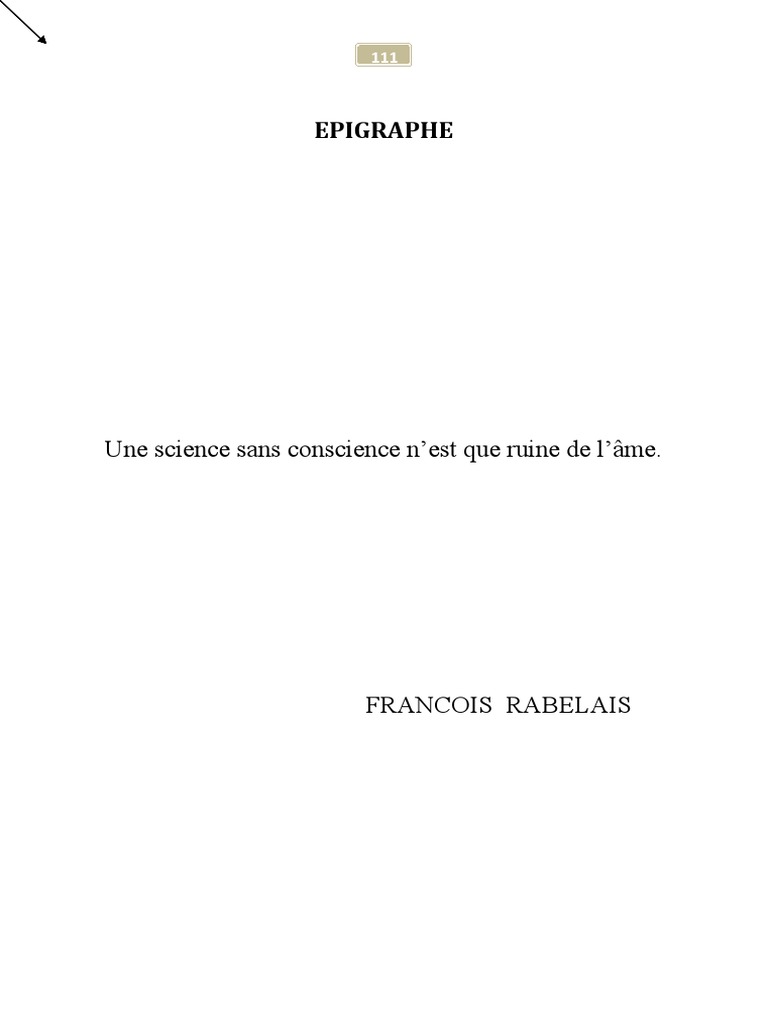 111

EPIGRAPHE

Une science sans conscience n'est que ruine de l'âme.

FRANCOIS RABELAIS